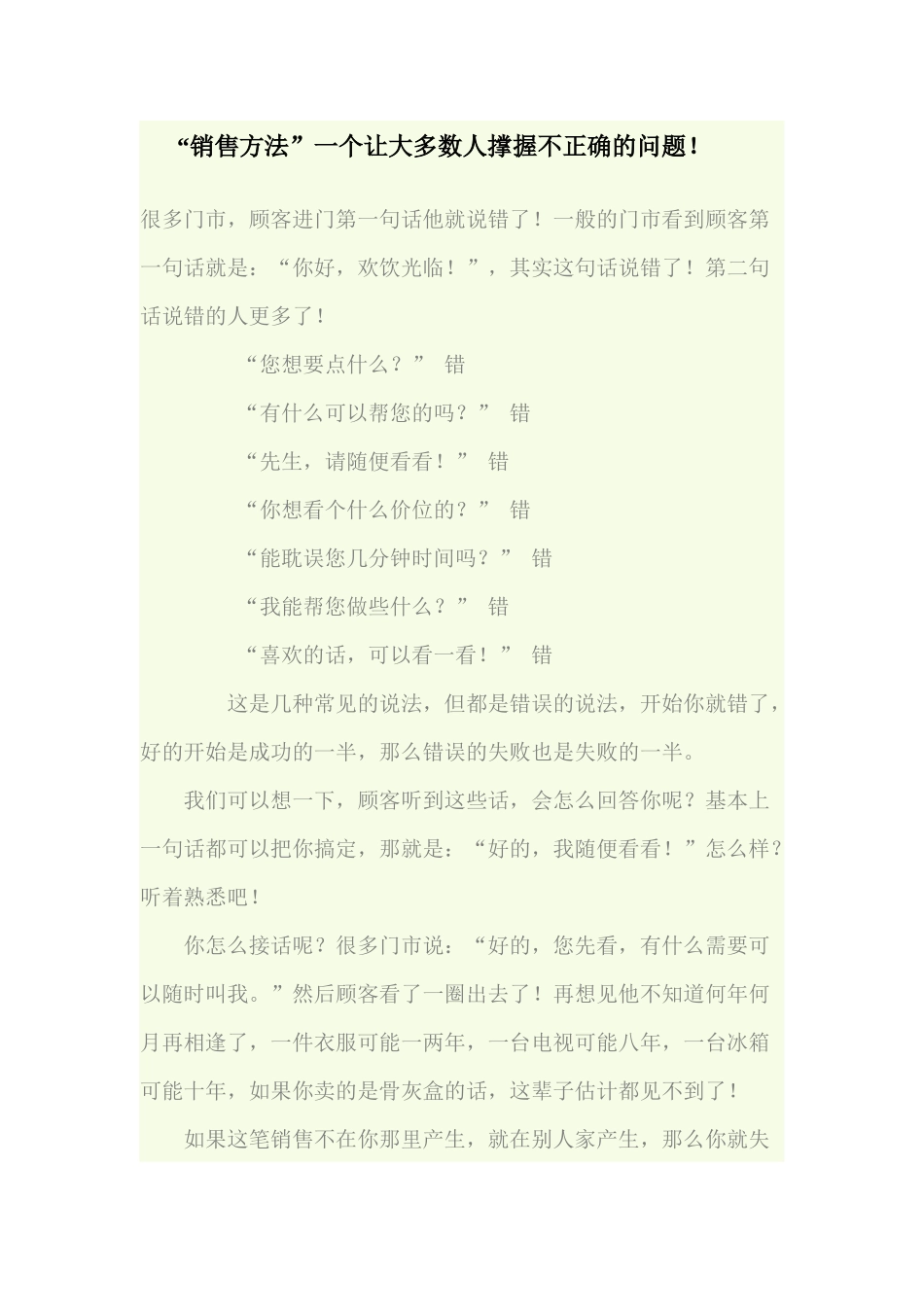 “销售方法”一个让大多数人撑握不正确的问题！

很多门市，顾客进门第一句话他就说错了！一般的门市看到顾客第一句话就是：“你好，欢饮光临！”，其实这句话说错了！第二句话说错的人更多了！

“您想要点什么？” 错

“有什么可以帮您的吗？” 错

“先生，请随便看看！” 错

“你想看个什么价位的？” 错

“能耽误您几分钟时间吗？” 错

“我能帮您做些什么？” 错

“喜欢的话，可以看一看！” 错

这是几种常见的说法，但都是错误的说法，开始你就错了，好的开始是成功的一半，那么错误的失败也是失败的一半。

我们可以想一下，顾客听到这些话，会怎么回答你呢？基本上一句话都可以把你搞定，那就是：“好的，我随便看看！”怎么样？听着熟悉吧！

你怎么接话呢？很多门市说：“好的，您先看，有什么需要可以随时叫我。”然后顾客看了一圈出去了！再想见他不知道何年何月再相逢了，一件衣服可能一两年，一台电视可能八年，一台冰箱可能十年，如果你卖的是骨灰盒的话，这辈子估计都见不到了！

如果这笔销售不在你那里产生，就在别人家产生，那么你就失